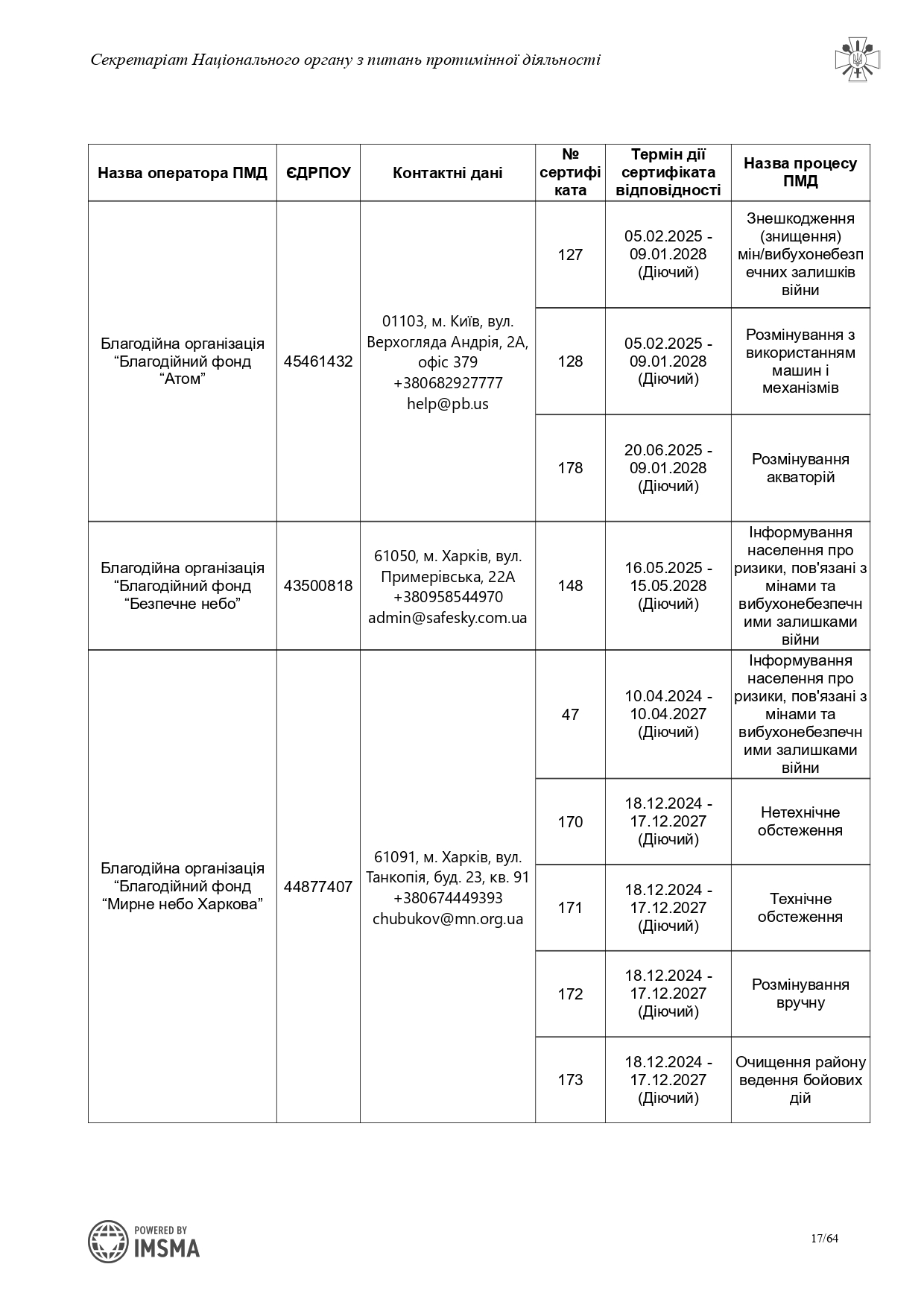 Секретаріат Національного органу з питань протимінної діяльності

| Назва оператора ПМД | ЄДРПОУ | Контактні дані | № сертифіката | Термін дії сертифіката відповідності | Назва процесу ПМД |
|---|---|---|---|---|---|
| Благодійна організація “Благодійний фонд “Атом” | 45461432 | 01103, м. Київ, вул. Верхогляда Андрія, 2А, офіс 379 +380682927777 help@pb.us | 127 | 05.02.2025 - 09.01.2028 (Діючий) | Знешкодження (знищення) мін/вибухонебезпечних залишків війни |
| | | | 128 | 05.02.2025 - 09.01.2028 (Діючий) | Розмінування з використанням машин і механізмів |
| | | | 178 | 20.06.2025 - 09.01.2028 (Діючий) | Розмінування акваторій |
| Благодійна організація “Благодійний фонд “Безпечне небо” | 43500818 | 61050, м. Харків, вул. Примерівська, 22А +380958544970 admin@safesky.com.ua | 148 | 16.05.2025 - 15.05.2028 (Діючий) | Інформування населення про ризики, пов'язані з мінами та вибухонебезпечними залишками війни |
| Благодійна організація “Благодійний фонд “Мирне небо Харкова” | 44877407 | 61091, м. Харків, вул. Танкопія, буд. 23, кв. 91 +380674449393 chubukov@mn.org.ua | 47 | 10.04.2024 - 10.04.2027 (Діючий) | Інформування населення про ризики, пов'язані з мінами та вибухонебезпечними залишками війни |
| | | | 170 | 18.12.2024 - 17.12.2027 (Діючий) | Нетехнічне обстеження |
| | | | 171 | 18.12.2024 - 17.12.2027 (Діючий) | Технічне обстеження |
| | | | 172 | 18.12.2024 - 17.12.2027 (Діючий) | Розмінування вручну |
| | | | 173 | 18.12.2024 - 17.12.2027 (Діючий) | Очищення району ведення бойових дій |

POWERED BY IMSMA

17/64